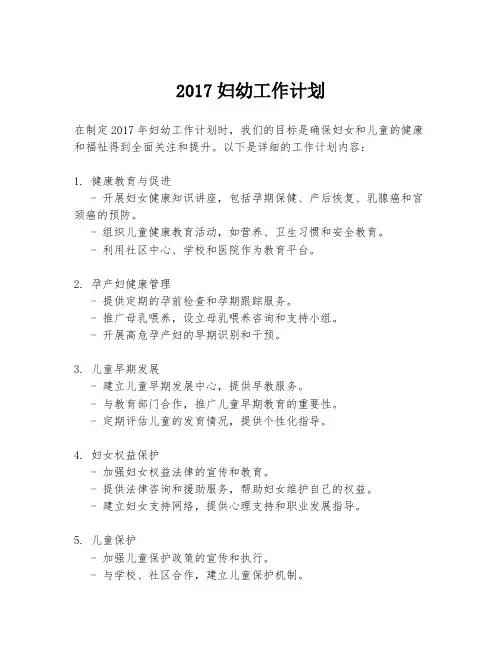 2017 妇幼工作计划

在制定 2017 年妇幼工作计划时，我们的目标是确保妇女和儿童的健康和福祉得到全面关注和提升。以下是详细的工作计划内容：

1. 健康教育与促进
- 开展妇女健康知识讲座，包括孕期保健、产后恢复、乳腺癌和宫颈癌的预防。
- 组织儿童健康教育活动，如营养、卫生习惯和安全教育。
- 利用社区中心、学校和医院作为教育平台。

2. 孕产妇健康管理
- 提供定期的孕前检查和孕期跟踪服务。
- 推广母乳喂养，设立母乳喂养咨询和支持小组。
- 开展高危孕产妇的早期识别和干预。

3. 儿童早期发展
- 建立儿童早期发展中心，提供早教服务。
- 与教育部门合作，推广儿童早期教育的重要性。
- 定期评估儿童的发育情况，提供个性化指导。

4. 妇女权益保护
- 加强妇女权益法律的宣传和教育。
- 提供法律咨询和援助服务，帮助妇女维护自己的权益。
- 建立妇女支持网络，提供心理支持和职业发展指导。

5. 儿童保护
- 加强儿童保护政策的宣传和执行。
- 与学校、社区合作，建立儿童保护机制。